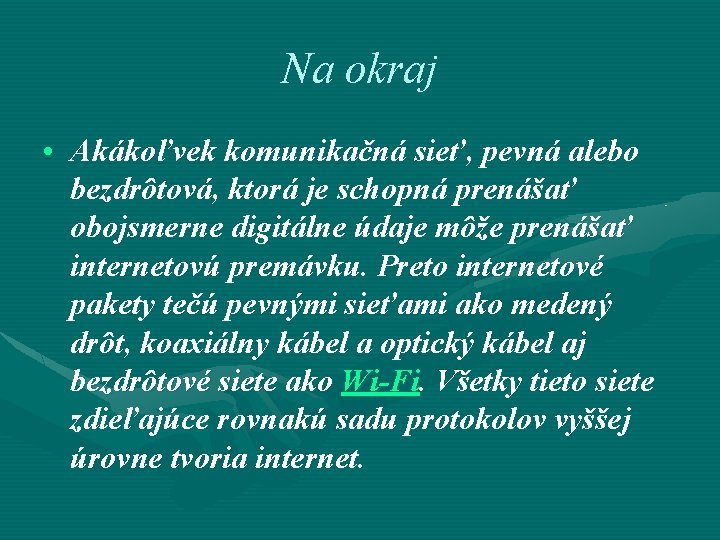 Na okraj

• Akákoľvek komunikačná sieť, pevná alebo bezdrôtová, ktorá je schopná prenášať obojsmerne digitálne údaje môže prenášať internetovú premávku. Preto internetové pakety tečú pevnými sieťami ako medený drôt, koaxiálny kábel a optický kábel aj bezdrôtové siete ako Wi-Fi. Všetky tieto siete zdieľajúce rovnakú sadu protokolov vyššej úrovne tvoria internet.